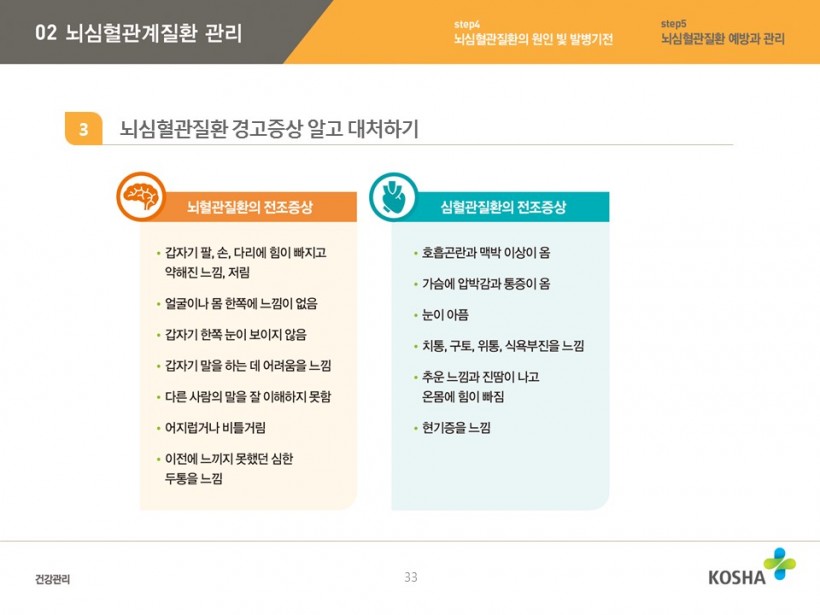 02 뇌심혈관계질환 관리

step4
뇌심혈관질환의 원인 및 발병기전

step5
뇌심혈관질환 예방과 관리

3 뇌심혈관질환 경고증상 알고 대처하기

뇌혈관질환의 전조증상

• 갑자기 팔, 손, 다리에 힘이 빠지고 약해진 느낌, 저림
• 얼굴이나 몸 한쪽에 느낌이 없음
• 갑자기 한쪽 눈이 보이지 않음
• 갑자기 말을 하는 데 어려움을 느낌
• 다른 사람의 말을 잘 이해하지 못함
• 어지럽거나 비틀거림
• 이전에 느끼지 못했던 심한 두통을 느낌

심혈관질환의 전조증상

• 호흡곤란과 맥박 이상이 옴
• 가슴에 압박감과 통증이 옴
• 눈이 아픔
• 치통, 구토, 위통, 식욕부진을 느낌
• 추운 느낌과 진땀이 나고 온몸에 힘이 빠짐
• 현기증을 느낌

건강관리

33

KOSHA